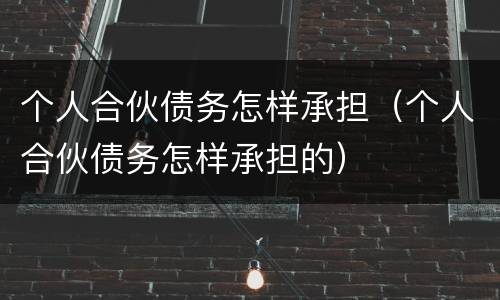 个人合伙债务怎样承担（个人合伙债务怎样承担的）